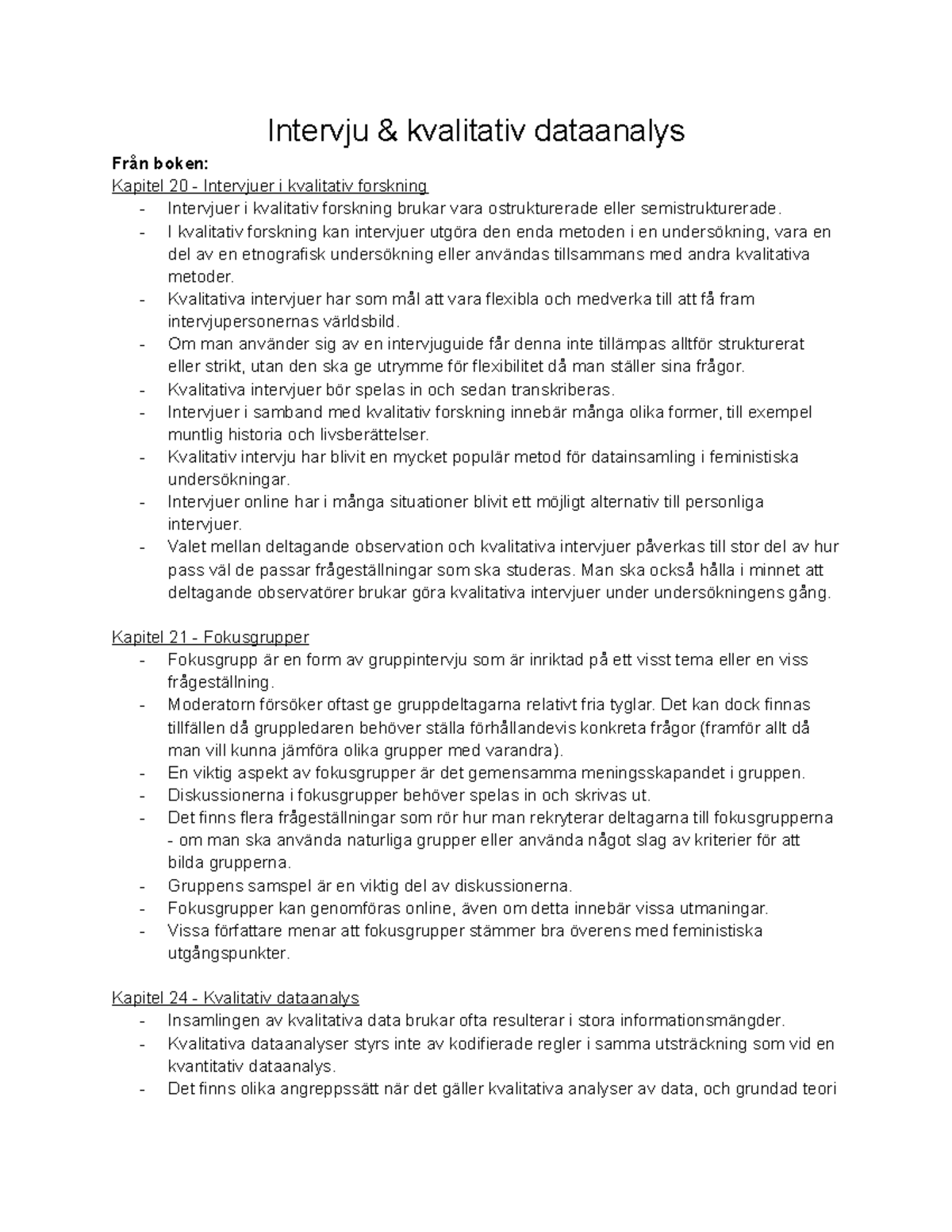 Intervju & kvalitativ dataanalys

Från boken:
Kapitel 20 - Intervjuer i kvalitativ forskning
- Intervjuer i kvalitativ forskning brukar vara ostrukturerade eller semistrukturerade.
- I kvalitativ forskning kan intervjuer utgöra den enda metoden i en undersökning, vara en del av en etnografisk undersökning eller användas tillsammans med andra kvalitativa metoder.
- Kvalitativa intervjuer har som mål att vara flexibla och medverka till att få fram intervjupersonernas världsbild.
- Om man använder sig av en intervjuguide får denna inte tillämpas alltför strukturerat eller strikt, utan den ska ge utrymme för flexibilitet då man ställer sina frågor.
- Kvalitativa intervjuer bör spelas in och sedan transkriberas.
- Intervjuer i samband med kvalitativ forskning innebär många olika former, till exempel muntlig historia och livsberättelser.
- Kvalitativ intervju har blivit en mycket populär metod för datainsamling i feministiska undersökningar.
- Intervjuer online har i många situationer blivit ett möjligt alternativ till personliga intervjuer.
- Valet mellan deltagande observation och kvalitativa intervjuer påverkas till stor del av hur pass väl de passar frågeställningar som ska studeras. Man ska också hålla i minnet att deltagande observatörer brukar göra kvalitativa intervjuer under undersökningens gång.

Kapitel 21 - Fokusgrupper
- Fokusgrupp är en form av gruppintervju som är inriktad på ett visst tema eller en viss frågeställning.
- Moderatorn försöker oftast ge gruppdeltagarna relativt fria tyglar. Det kan dock finnas tillfällen då gruppledaren behöver ställa förhållandevis konkreta frågor (framför allt då man vill kunna jämföra olika grupper med varandra).
- En viktig aspekt av fokusgrupper är det gemensamma meningsskapandet i gruppen.
- Diskussionerna i fokusgrupper behöver spelas in och skrivas ut.
- Det finns flera frågeställningar som rör hur man rekryterar deltagarna till fokusgrupperna - om man ska använda naturliga grupper eller använda något slag av kriterier för att bilda grupperna.
- Gruppens samspel är en viktig del av diskussionerna.
- Fokusgrupper kan genomföras online, även om detta innebär vissa utmaningar.
- Vissa författare menar att fokusgrupper stämmer bra överens med feministiska utgångspunkter.

Kapitel 24 - Kvalitativ dataanalys
- Insamlingen av kvalitativa data brukar ofta resulterar i stora informationsmängder.
- Kvalitativa dataanalyser styrs inte av kodifierade regler i samma utsträckning som vid en kvantitativ dataanalys.
- Det finns olika angreppssätt när det gäller kvalitativa analyser av data, och grundad teori